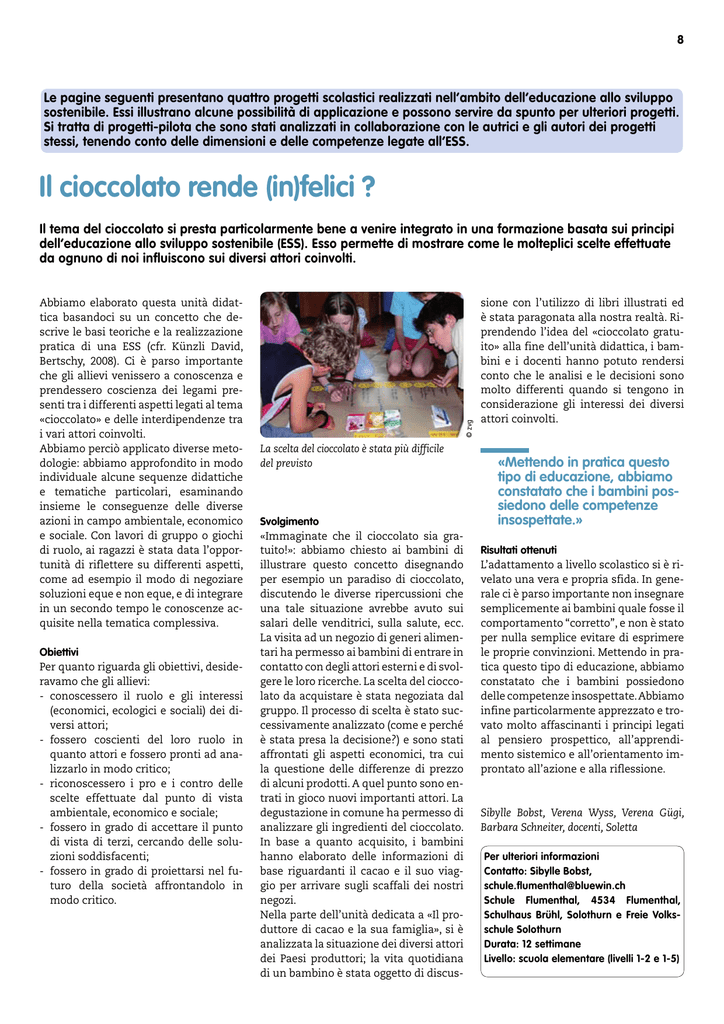 8

Le pagine seguenti presentano quattro progetti scolastici realizzati nell'ambito dell'educazione allo sviluppo sostenibile. Essi illustrano alcune possibilità di applicazione e possono servire da spunto per ulteriori progetti. Si tratta di progetti-pilota che sono stati analizzati in collaborazione con le autrici e gli autori dei progetti stessi, tenendo conto delle dimensioni e delle competenze legate all'ESS.

Il cioccolato rende (in)felici ?

Il tema del cioccolato si presta particolarmente bene a venire integrato in una formazione basata sui principi dell'educazione allo sviluppo sostenibile (ESS). Esso permette di mostrare come le molteplici scelte effettuate da ognuno di noi influiscono sui diversi attori coinvolti.

Abbiamo elaborato questa unità didattica basandoci su un concetto che descrive le basi teoriche e la realizzazione pratica di una ESS (cfr. Künzli David, Bertschy, 2008). Ci è parso importante che gli allievi venissero a conoscenza e prendessero coscienza dei legami presenti tra i differenti aspetti legati al tema «cioccolato» e delle interdipendenze tra i vari attori coinvolti.
Abbiamo perciò applicato diverse metodologie: abbiamo approfondito in modo individuale alcune sequenze didattiche e tematiche particolari, esaminando insieme le conseguenze delle diverse azioni in campo ambientale, economico e sociale. Con lavori di gruppo o giochi di ruolo, ai ragazzi è stata data l'opportunità di riflettere su differenti aspetti, come ad esempio il modo di negoziare soluzioni eque e non eque, e di integrare in un secondo tempo le conoscenze acquisite nella tematica complessiva.

Obiettivi
Per quanto riguarda gli obiettivi, desideravamo che gli allievi:
- conoscessero il ruolo e gli interessi (economici, ecologici e sociali) dei diversi attori;
- fossero coscienti del loro ruolo in quanto attori e fossero pronti ad analizzarlo in modo critico;
- riconoscessero i pro e i contro delle scelte effettuate dal punto di vista ambientale, economico e sociale;
- fossero in grado di accettare il punto di vista di terzi, cercando delle soluzioni soddisfacenti;
- fossero in grado di proiettarsi nel futuro della società affrontandolo in modo critico.

© zvg

La scelta del cioccolato è stata più difficile del previsto

Svolgimento
«Immaginate che il cioccolato sia gratuito!»: abbiamo chiesto ai bambini di illustrare questo concetto disegnando per esempio un paradiso di cioccolato, discutendo le diverse ripercussioni che una tale situazione avrebbe avuto sui salari delle venditrici, sulla salute, ecc. La visita ad un negozio di generi alimentari ha permesso ai bambini di entrare in contatto con degli attori esterni e di svolgere le loro ricerche. La scelta del cioccolato da acquistare è stata negoziata dal gruppo. Il processo di scelta è stato successivamente analizzato (come e perché è stata presa la decisione?) e sono stati affrontati gli aspetti economici, tra cui la questione delle differenze di prezzo di alcuni prodotti. A quel punto sono entrati in gioco nuovi importanti attori. La degustazione in comune ha permesso di analizzare gli ingredienti del cioccolato. In base a quanto acquisito, i bambini hanno elaborato delle informazioni di base riguardanti il cacao e il suo viaggio per arrivare sugli scaffali dei nostri negozi.
Nella parte dell'unità dedicata a «Il produttore di cacao e la sua famiglia», si è analizzata la situazione dei diversi attori dei Paesi produttori; la vita quotidiana di un bambino è stata oggetto di discussione con l'utilizzo di libri illustrati ed è stata paragonata alla nostra realtà. Riprendendo l'idea del «cioccolato gratuito» alla fine dell'unità didattica, i bambini e i docenti hanno potuto rendersi conto che le analisi e le decisioni sono molto differenti quando si tengono in considerazione gli interessi dei diversi attori coinvolti.

«Mettendo in pratica questo tipo di educazione, abbiamo constatato che i bambini possiedono delle competenze insospettate.»

Risultati ottenuti
L'adattamento a livello scolastico si è rivelato una vera e propria sfida. In generale ci è parso importante non insegnare semplicemente ai bambini quale fosse il comportamento "corretto", e non è stato per nulla semplice evitare di esprimere le proprie convinzioni. Mettendo in pratica questo tipo di educazione, abbiamo constatato che i bambini possiedono delle competenze insospettate. Abbiamo infine particolarmente apprezzato e trovato molto affascinanti i principi legati al pensiero prospettico, all'apprendimento sistemico e all'orientamento improntato all'azione e alla riflessione.

Sibylle Bobst, Verena Wyss, Verena Gügi, Barbara Schneiter, docenti, Soletta

Per ulteriori informazioni
Contatto: Sibylle Bobst, schule.flumenthal@bluewin.ch
Schule Flumenthal, 4534 Flumenthal, Schulhaus Brühl, Solothurn e Freie Volksschule Solothurn
Durata: 12 settimane
Livello: scuola elementare (livelli 1-2 e 1-5)